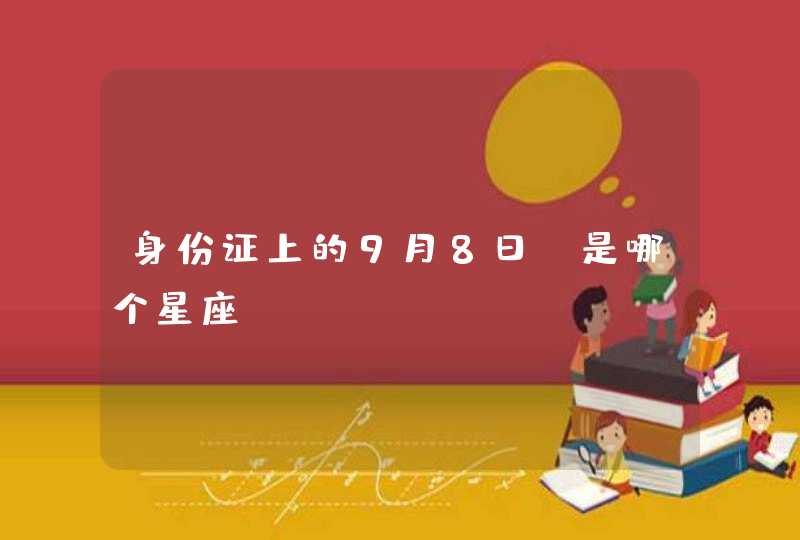 身份证上的9月8日 是哪个星座